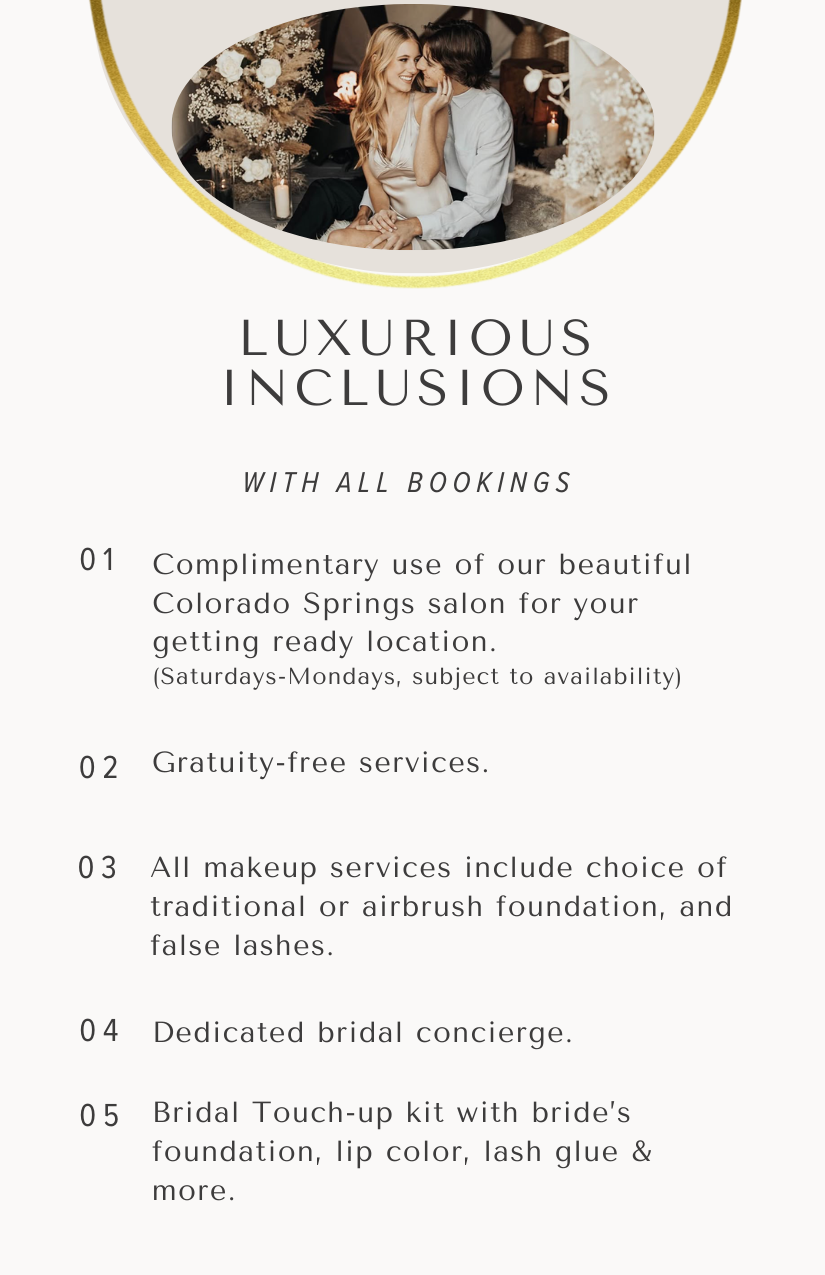 LUXURIOUS INCLUSIONS

WITH ALL BOOKINGS

01 Complimentary use of our beautiful Colorado Springs salon for your getting ready location.
(Saturdays-Mondays, subject to availability)

02 Gratuity-free services.

03 All makeup services include choice of traditional or airbrush foundation, and false lashes.

04 Dedicated bridal concierge.

05 Bridal Touch-up kit with bride's foundation, lip color, lash glue & more.